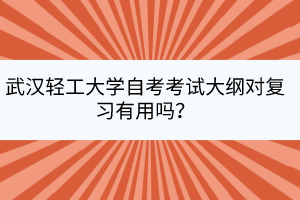 武汉轻工大学自考考试大纲对复习有用吗？